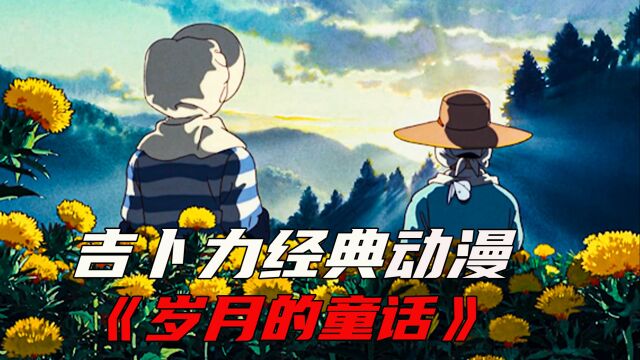 吉卜力经典动漫
《岁月的童话》